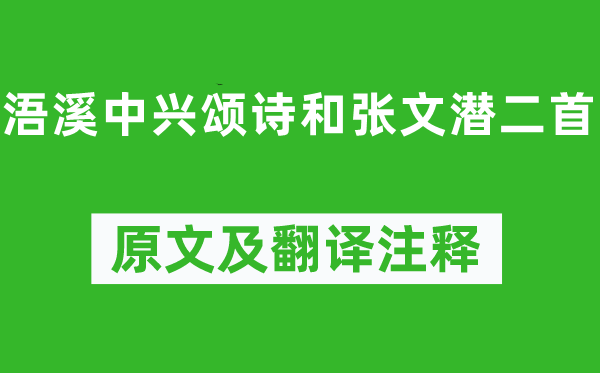 浯溪中兴颂诗和张文潜二首

原文及翻译注释